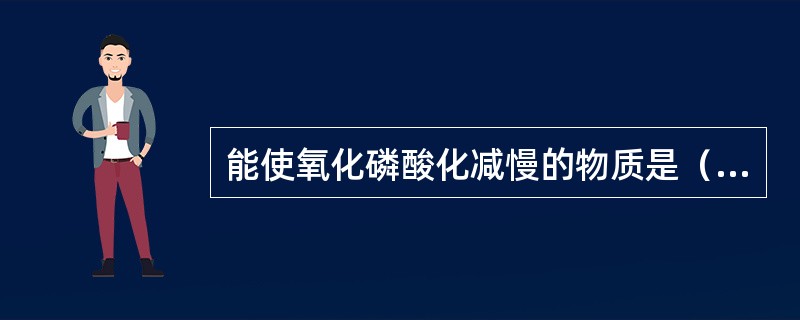 能使氧化磷酸化减慢的物质是（...